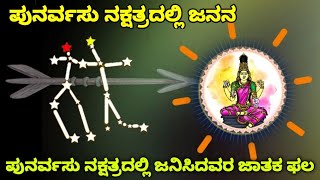 ಪುನರ್ವಸು ನಕ್ಷತ್ರದಲ್ಲಿ ಜನನ

ಪುನರ್ವಸು ನಕ್ಷತ್ರದಲ್ಲಿ ಜನಿಸಿದವರ ಜಾತಕ ಫಲ